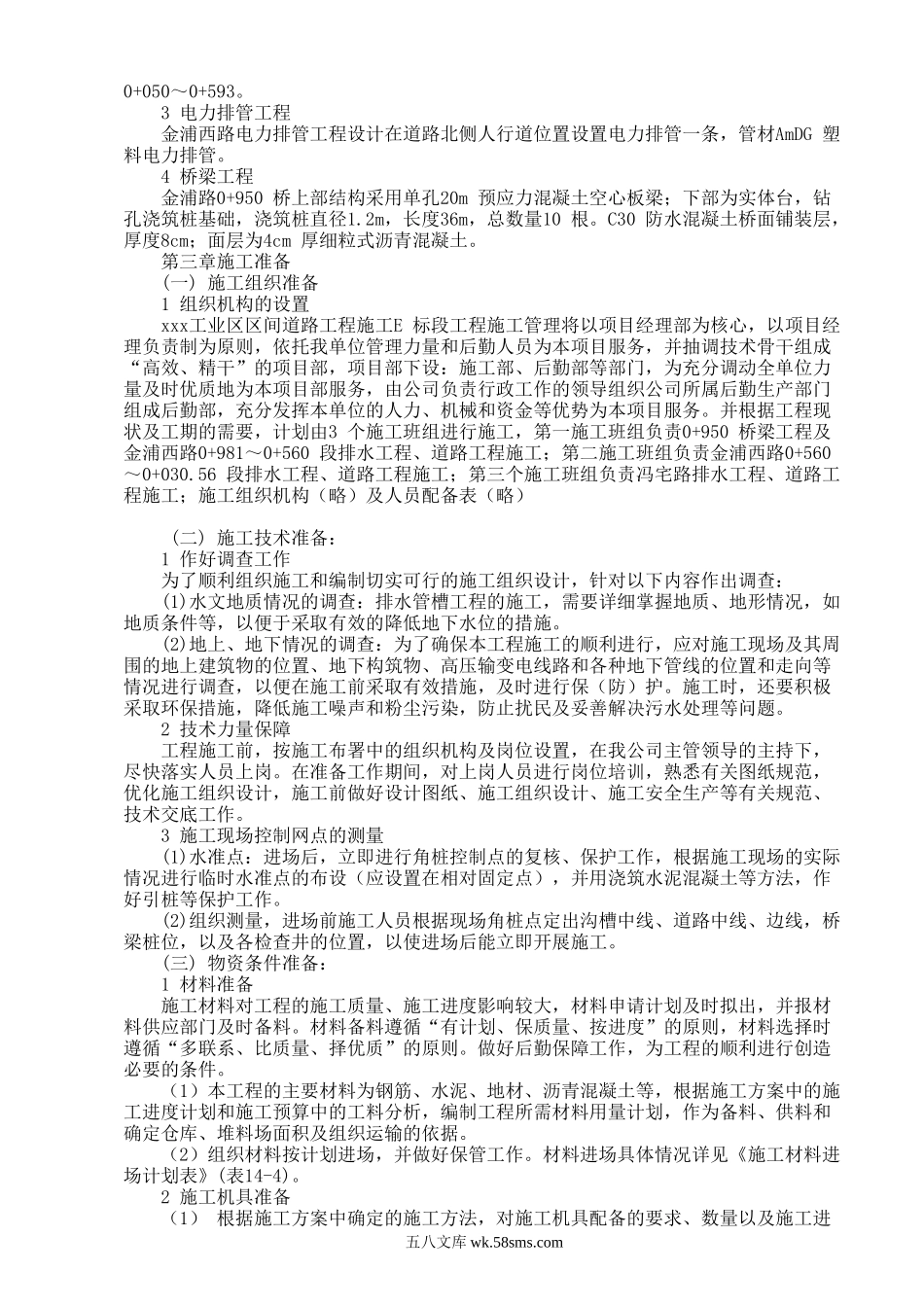 0+050～0+593。

3 电力排管工程

金浦西路电力排管工程设计在道路北侧人行道位置设置电力排管一条，管材AmDG 塑料电力排管。

4 桥梁工程

金浦路0+950 桥上部结构采用单孔20m 预应力混凝土空心板梁；下部为实体台，钻孔浇筑桩基础，浇筑桩直径1.2m，长度36m，总数量10 根。C30 防水混凝土桥面铺装层，厚度8cm；面层为4cm 厚细粒式沥青混凝土。

第三章施工准备

（一） 施工组织准备

1 组织机构的设置

xxx工业区区间道路工程施工E 标段工程施工管理将以项目经理部为核心，以项目经理负责制为原则，依托我单位管理力量和后勤人员为本项目服务，并抽调技术骨干组成“高效、精干”的项目部，项目部下设：施工部、后勤部等部门，为充分调动全单位力量及时优质地为本项目服务，由公司负责行政工作的领导组织公司所属后勤生产部门组成后勤部，充分发挥本单位的人力、机械和资金等优势为本项目服务。并根据工程现状及工期的需要，计划由3 个施工班组进行施工，第一施工班组负责0+950 桥梁工程及金浦西路0+981～0+560 段排水工程、道路工程施工；第二施工班组负责金浦西路0+560～0+030.56 段排水工程、道路工程施工；第三个施工班组负责冯宅路排水工程、道路工程施工；施工组织机构（略）及人员配备表（略）

（二） 施工技术准备：

1 作好调查工作

为了顺利组织施工和编制切实可行的施工组织设计，针对以下内容作出调查：

(1)水文地质情况的调查：排水管槽工程的施工，需要详细掌握地质、地形情况，如地质条件等，以便于采取有效的降低地下水位的措施。

(2)地上、地下情况的调查：为了确保本工程施工的顺利进行，应对施工现场及其周围的地上建筑物的位置、地下构筑物、高压输变电线路和各种地下管线的位置和走向等情况进行调查，以便在施工前采取有效措施，及时进行保（防）护。施工时，还要积极采取环保措施，降低施工噪声和粉尘污染，防止扰民及妥善解决污水处理等问题。

2 技术力量保障

工程施工前，按施工布署中的组织机构及岗位设置，在我公司主管领导的主持下，尽快落实人员上岗。在准备工作期间，对上岗人员进行岗位培训，熟悉有关图纸规范，优化施工组织设计，施工前做好设计图纸、施工组织设计、施工安全生产等有关规范、技术交底工作。

3 施工现场控制网点的测量

(1)水准点：进场后，立即进行角桩控制点的复核、保护工作，根据施工现场的实际情况进行临时水准点的布设（应设置在相对固定点），并用浇筑水泥混凝土等方法，作好引桩等保护工作。

(2)组织测量，进场前施工人员根据现场角桩点定出沟槽中线、道路中线、边线，桥梁桩位，以及各检查井的位置，以使进场后能立即开展施工。

（三） 物资条件准备：

1 材料准备

施工材料对工程的施工质量、施工进度影响较大，材料申请计划及时拟出，并报材料供应部门及时备料。材料备料遵循“有计划、保质量、按进度”的原则，材料选择时遵循“多联系、比质量、择优质”的原则。做好后勤保障工作，为工程的顺利进行创造必要的条件。

（1）本工程的主要材料为钢筋、水泥、地材、沥青混凝土等，根据施工方案中的施工进度计划和施工预算中的工料分析，编制工程所需材料用量计划，作为备料、供料和确定仓库、堆料场面积及组织运输的依据。

（2）组织材料按计划进场，并做好保管工作。材料进场具体情况详见《施工材料进场计划表》(表14-4)。

2 施工机具准备

（1） 根据施工方案中确定的施工方法，对施工机具配备的要求、数量以及施工进

五八文库 wk.58sms.com